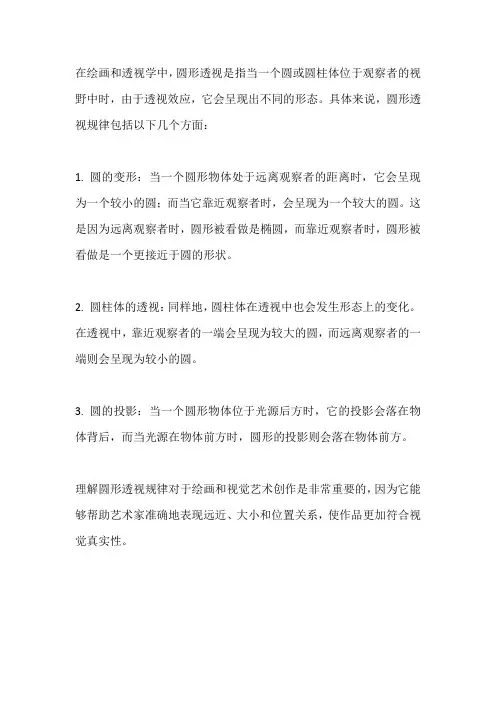 在绘画和透视学中，圆形透视是指当一个圆或圆柱体位于观察者的视野中时，由于透视效应，它会呈现出不同的形态。具体来说，圆形透视规律包括以下几个方面：

1. 圆的变形：当一个圆形物体处于远离观察者的距离时，它会呈现为一个较小的圆；而当它靠近观察者时，会呈现为一个较大的圆。这是因为远离观察者时，圆形被看做是椭圆，而靠近观察者时，圆形被看做是一个更接近于圆的形状。

2. 圆柱体的透视：同样地，圆柱体在透视中也会发生形态上的变化。在透视中，靠近观察者的一端会呈现为较大的圆，而远离观察者的一端则会呈现为较小的圆。

3. 圆的投影：当一个圆形物体位于光源后方时，它的投影会落在物体背后，而当光源在物体前方时，圆形的投影则会落在物体前方。

理解圆形透视规律对于绘画和视觉艺术创作是非常重要的，因为它能够帮助艺术家准确地表现远近、大小和位置关系，使作品更加符合视觉真实性。